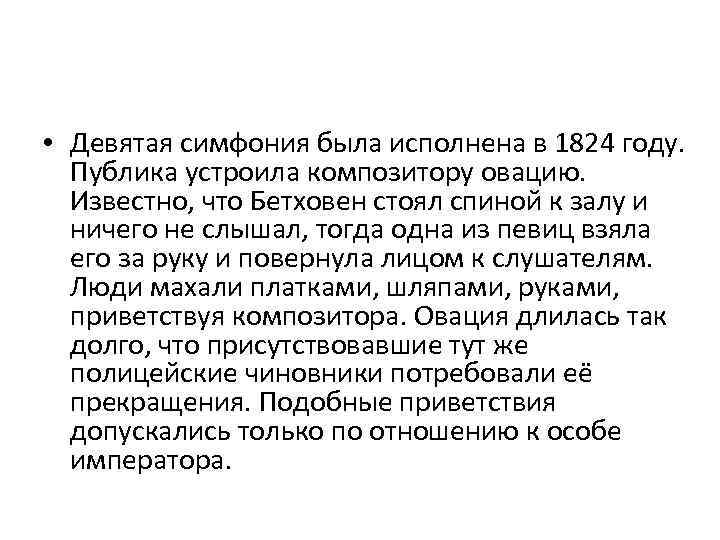 • Девятая симфония была исполнена в 1824 году. Публика устроила композитору овацию. Известно, что Бетховен стоял спиной к залу и ничего не слышал, тогда одна из певиц взяла его за руку и повернула лицом к слушателям. Люди махали платками, шляпами, руками, приветствуя композитора. Овация длилась так долго, что присутствовавшие тут же полицейские чиновники потребовали её прекращения. Подобные приветствия допускались только по отношению к особе императора.